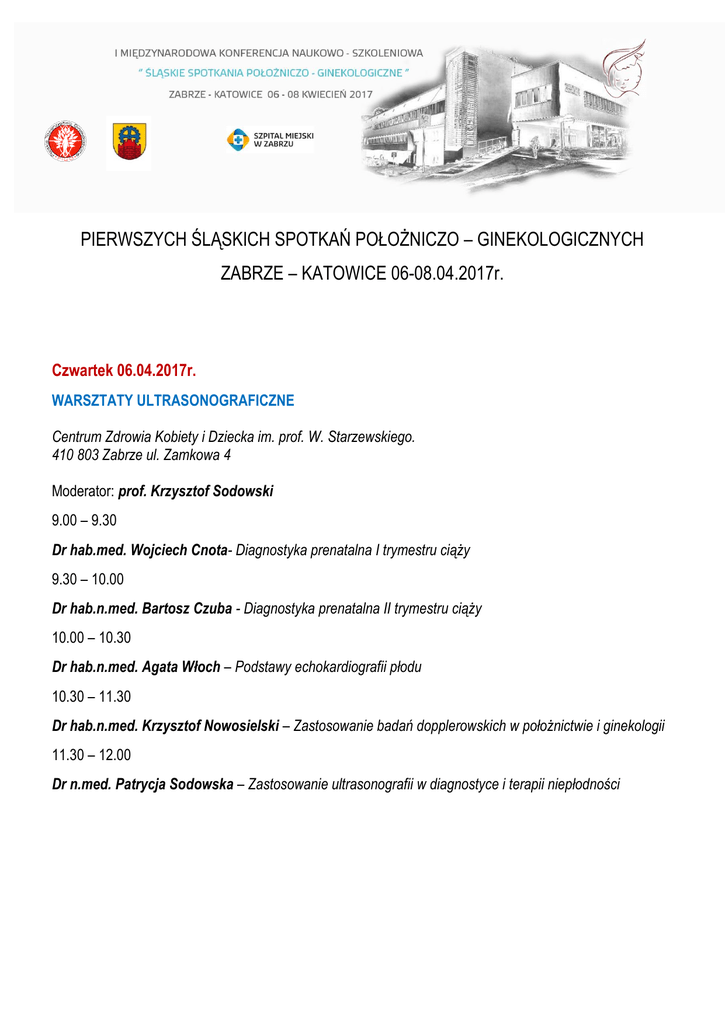 I MIĘDZYNARODOWA KONFERENCJA NAUKOWO - SZKOLENIOWA
" ŚLĄSKIE SPOTKANIA POŁOŻNICZO - GINEKOLOGICZNE "
ZABRZE - KATOWICE 06 - 08 KWIECIEŃ 2017

SZPITAL MIEJSKI W ZABRZU

PIERWSZYCH ŚLĄSKICH SPOTKAŃ POŁOŻNICZO – GINEKOLOGICZNYCH
ZABRZE – KATOWICE 06-08.04.2017r.

Czwartek 06.04.2017r.
WARSZTATY ULTRASONOGRAFICZNE

Centrum Zdrowia Kobiety i Dziecka im. prof. W. Starzewskiego.
410 803 Zabrze ul. Zamkowa 4

Moderator: prof. Krzysztof Sodowski

9.00 – 9.30

Dr hab.med. Wojciech Cnota- Diagnostyka prenatalna I trymestru ciąży

9.30 – 10.00

Dr hab.n.med. Bartosz Czuba - Diagnostyka prenatalna II trymestru ciąży

10.00 – 10.30

Dr hab.n.med. Agata Włoch – Podstawy echokardiografii płodu

10.30 – 11.30

Dr hab.n.med. Krzysztof Nowosielski – Zastosowanie badań dopplerowskich w położnictwie i ginekologii

11.30 – 12.00

Dr n.med. Patrycja Sodowska – Zastosowanie ultrasonografii w diagnostyce i terapii niepłodności